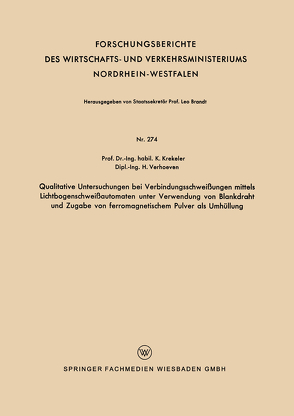 FORSCHUNGSBERICHTE
DES WIRTSCHAFTS- UND VERKEHRSMINISTERIUMS
NORDRHEIN-WESTFALEN

Herausgegeben von Staatssekretär Prof. Leo Brandt

Nr. 274

Prof. Dr.-Ing. habil. K. Krekeler
Dipl.-Ing. H. Verhoeven

Qualitative Untersuchungen bei Verbindungsschweißungen mittels Lichtbogenschweißautomaten unter Verwendung von Blankdraht und Zugabe von ferromagnetischem Pulver als Umhüllung

W

SPRINGER FACHMEDIEN WIESBADEN GMBH